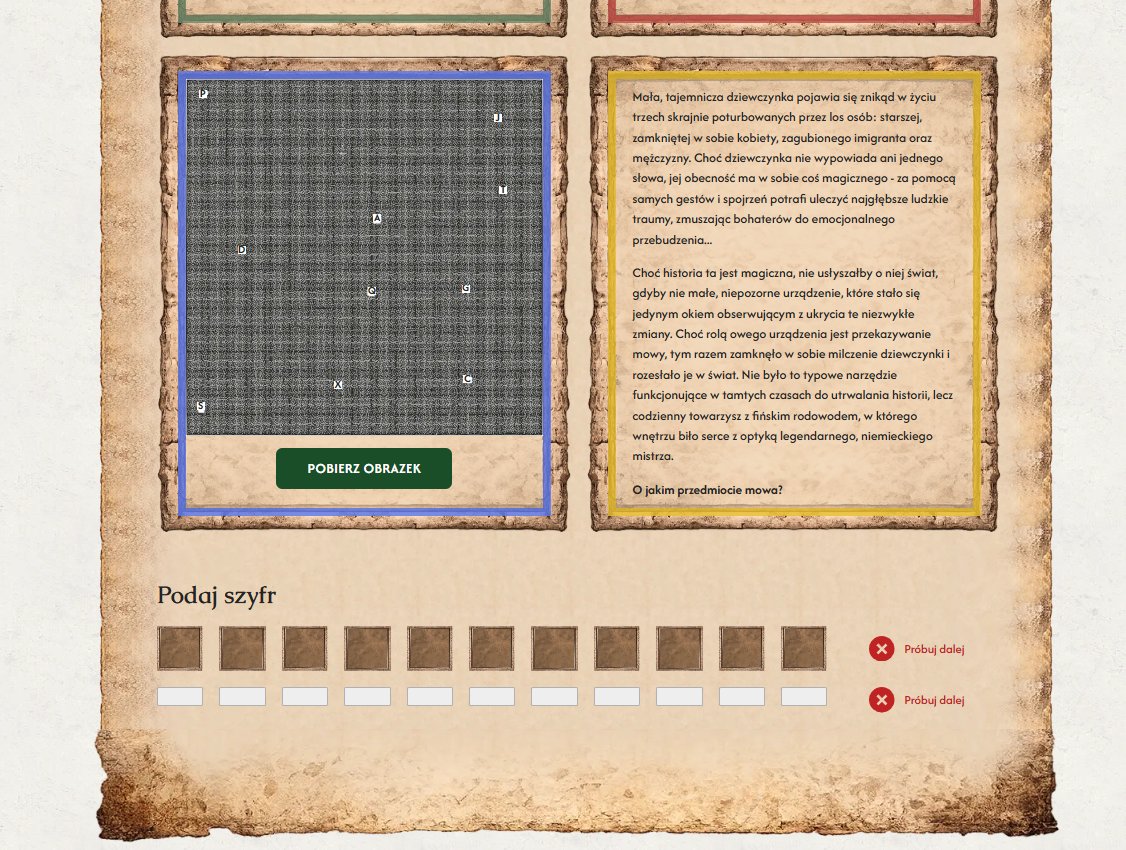 P
J
T
A
D
O
G
X
C
S

POBIERZ OBRAZEK

Mała, tajemnicza dziewczynka pojawia się znikąd w życiu trzech skrajnie poturbowanych przez los osób: starszej, zamkniętej w sobie kobiety, zagubionego imigranta oraz mężczyzny. Choć dziewczynka nie wypowiada ani jednego słowa, jej obecność ma w sobie coś magicznego - za pomocą samych gestów i spojrzeń potrafi uleczyć najgłębsze ludzkie traumy, zmuszając bohaterów do emocjonalnego przebudzenia...

Choć historia ta jest magiczna, nie usłyszałby o niej świat, gdyby nie małe, niepozorne urządzenie, które stało się jedynym okiem obserwującym z ukrycia te niezwykłe zmiany. Choć rolą owego urządzenia jest przekazywanie mowy, tym razem zamknęło w sobie milczenie dziewczynki i rozesłało je w świat. Nie było to typowe narzędzie funkcjonujące w tamtych czasach do utrwalania historii, lecz codzienny towarzysz z fińskim rodowodem, w którego wnętrzu biło serce z optyką legendarnego, niemieckiego mistrza.

O jakim przedmiocie mowa?

Podaj szyfr

Próbuj dalej

Próbuj dalej